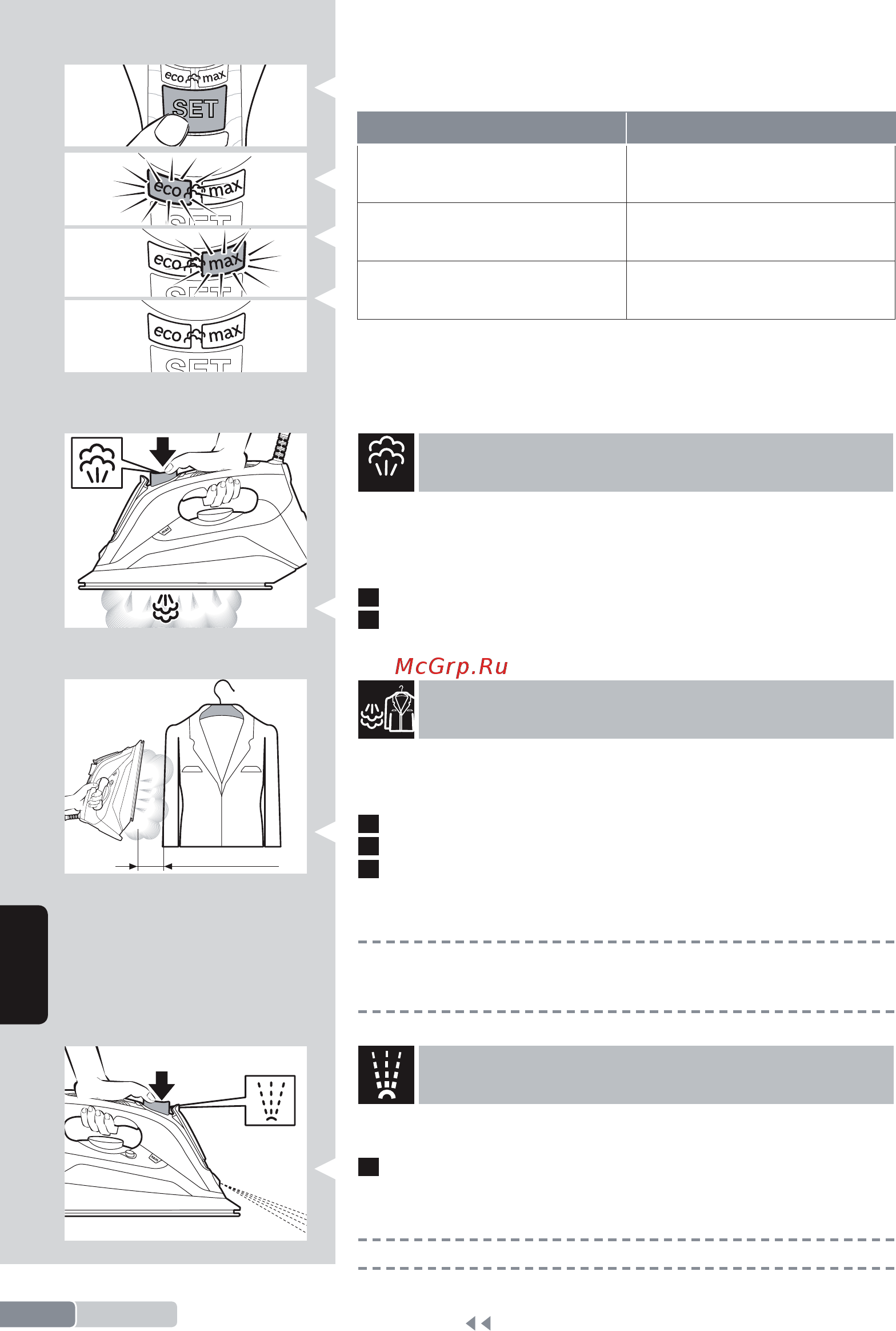 eco max
SET
eco max
SET
eco max
SET
eco max
SET

McGrp.Ru